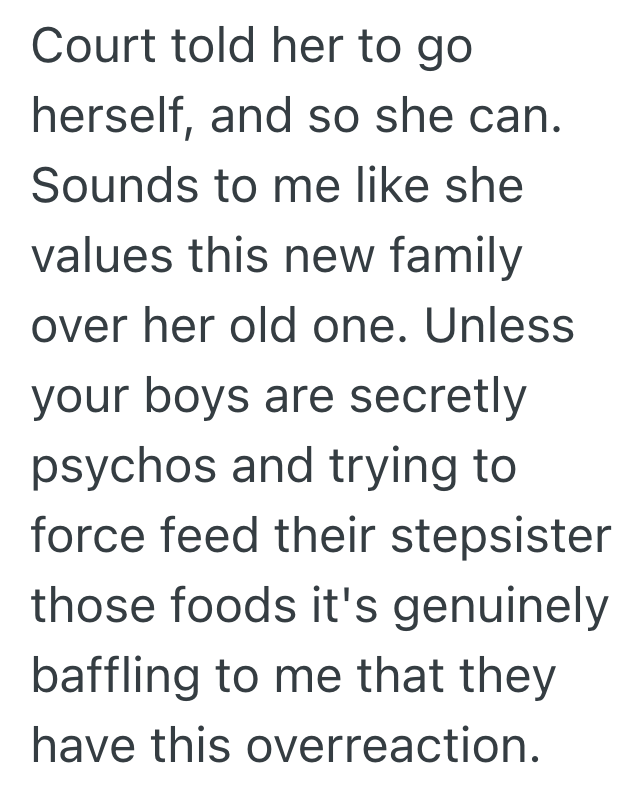 Court told her to go herself, and so she can. Sounds to me like she values this new family over her old one. Unless your boys are secretly psychos and trying to force feed their stepsister those foods it's genuinely baffling to me that they have this overreaction.